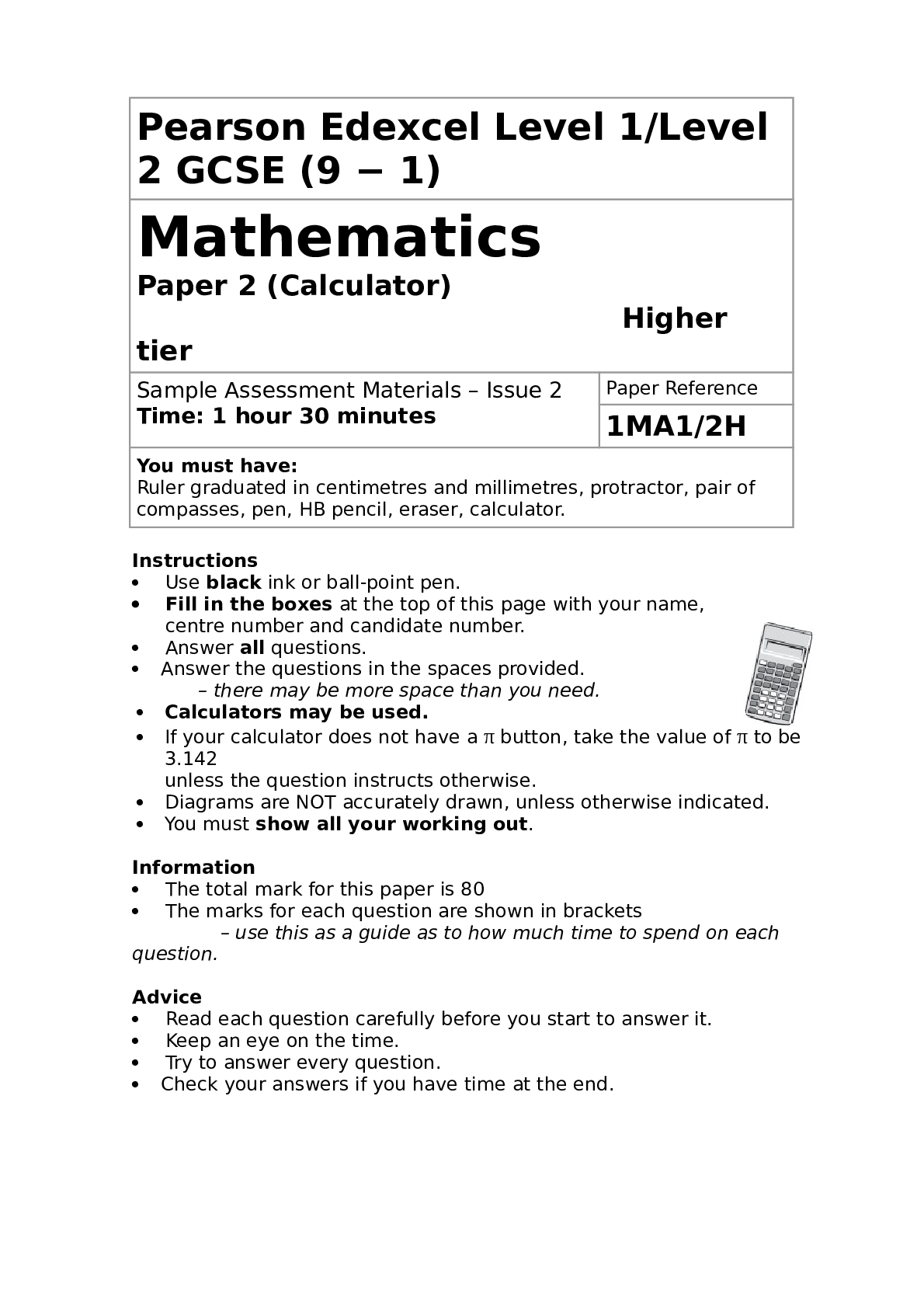 Pearson Edexcel Level 1/Level 2 GCSE (9 − 1)

Mathematics

Paper 2 (Calculator)

Higher tier

Sample Assessment Materials – Issue 2
Time: 1 hour 30 minutes

Paper Reference
1MA1/2H

You must have:
Ruler graduated in centimetres and millimetres, protractor, pair of compasses, pen, HB pencil, eraser, calculator.

Instructions
• Use black ink or ball-point pen.
• Fill in the boxes at the top of this page with your name, centre number and candidate number.
• Answer all questions.
• Answer the questions in the spaces provided.
– there may be more space than you need.
• Calculators may be used.
• If your calculator does not have a π button, take the value of π to be 3.142
unless the question instructs otherwise.
• Diagrams are NOT accurately drawn, unless otherwise indicated.
• You must show all your working out.

Information
• The total mark for this paper is 80
• The marks for each question are shown in brackets
– use this as a guide as to how much time to spend on each question.

Advice
• Read each question carefully before you start to answer it.
• Keep an eye on the time.
• Try to answer every question.
• Check your answers if you have time at the end.